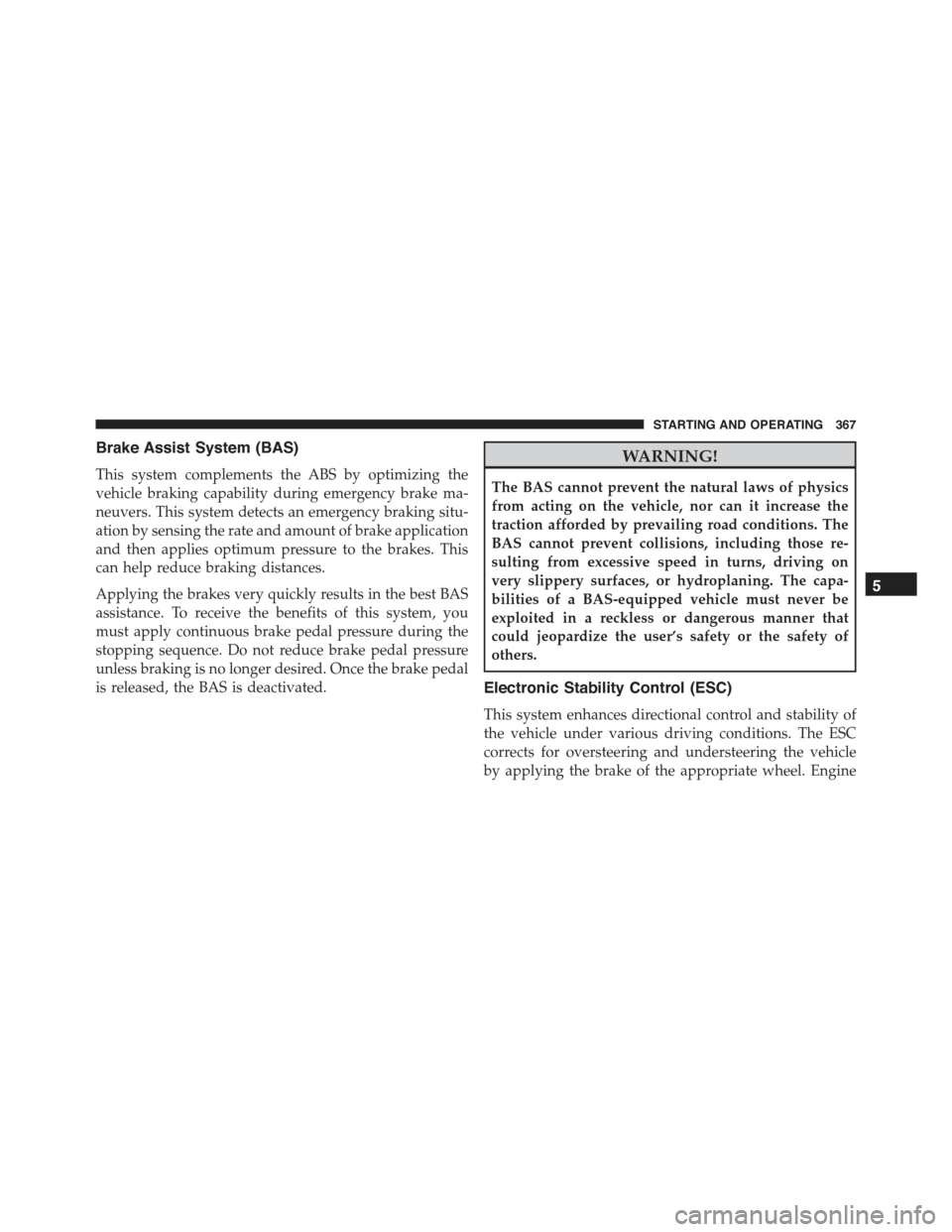 STARTING AND OPERATING 367

Brake Assist System (BAS)

This system complements the ABS by optimizing the vehicle braking capability during emergency brake maneuvers. This system detects an emergency braking situation by sensing the rate and amount of brake application and then applies optimum pressure to the brakes. This can help reduce braking distances.

Applying the brakes very quickly results in the best BAS assistance. To receive the benefits of this system, you must apply continuous brake pedal pressure during the stopping sequence. Do not reduce brake pedal pressure unless braking is no longer desired. Once the brake pedal is released, the BAS is deactivated.

WARNING!

The BAS cannot prevent the natural laws of physics from acting on the vehicle, nor can it increase the traction afforded by prevailing road conditions. The BAS cannot prevent collisions, including those resulting from excessive speed in turns, driving on very slippery surfaces, or hydroplaning. The capabilities of a BAS-equipped vehicle must never be exploited in a reckless or dangerous manner that could jeopardize the user's safety or the safety of others.

Electronic Stability Control (ESC)

This system enhances directional control and stability of the vehicle under various driving conditions. The ESC corrects for oversteering and understeering the vehicle by applying the brake of the appropriate wheel. Engine

5

carmanualsonline.info